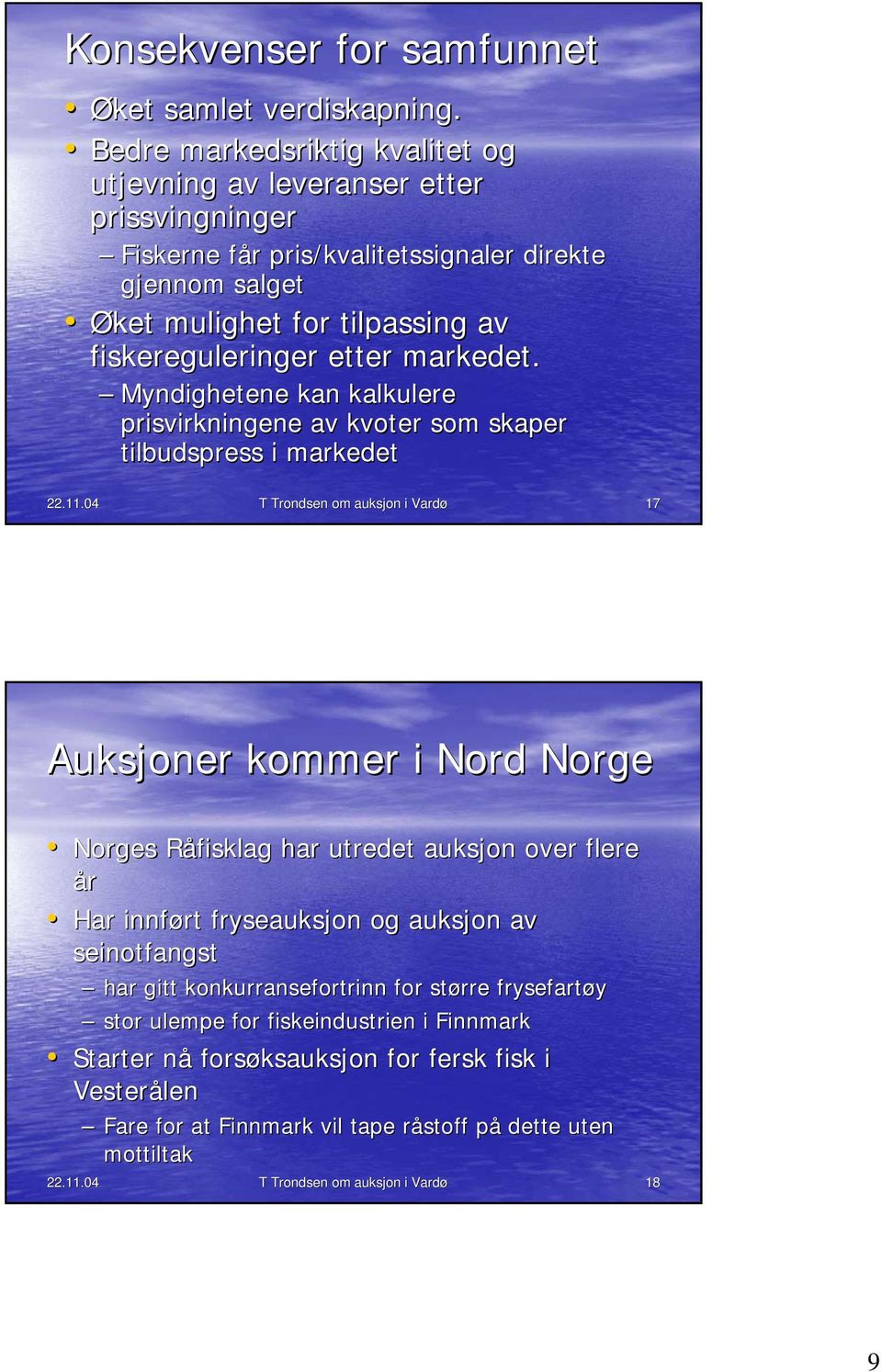 Konsekvenser for samfunnet

• Øket samlet verdiskapning.
• Bedre markedsriktig kvalitet og utjevning av leveranser etter prissvingninger
– Fiskerne får pris/kvalitetssignaler direkte gjennom salget
• Øket mulighet for tilpassing av fiskereguleringer etter markedet.
– Myndighetene kan kalkulere prisvirkningene av kvoter som skaper tilbudspress i markedet

22.11.04 T Trondsen om auksjon i Vardø 17

Auksjoner kommer i Nord Norge

• Norges Råfisklag har utredet auksjon over flere år
• Har innført fryseauksjon og auksjon av seinotfangst
– har gitt konkurransefortrinn for større frysefartøy
– stor ulempe for fiskeindustrien i Finnmark
• Starter nå forsøksauksjon for fersk fisk i Vesterålen
– Fare for at Finnmark vil tape råstoff på dette uten mottiltak

22.11.04 T Trondsen om auksjon i Vardø 18

9